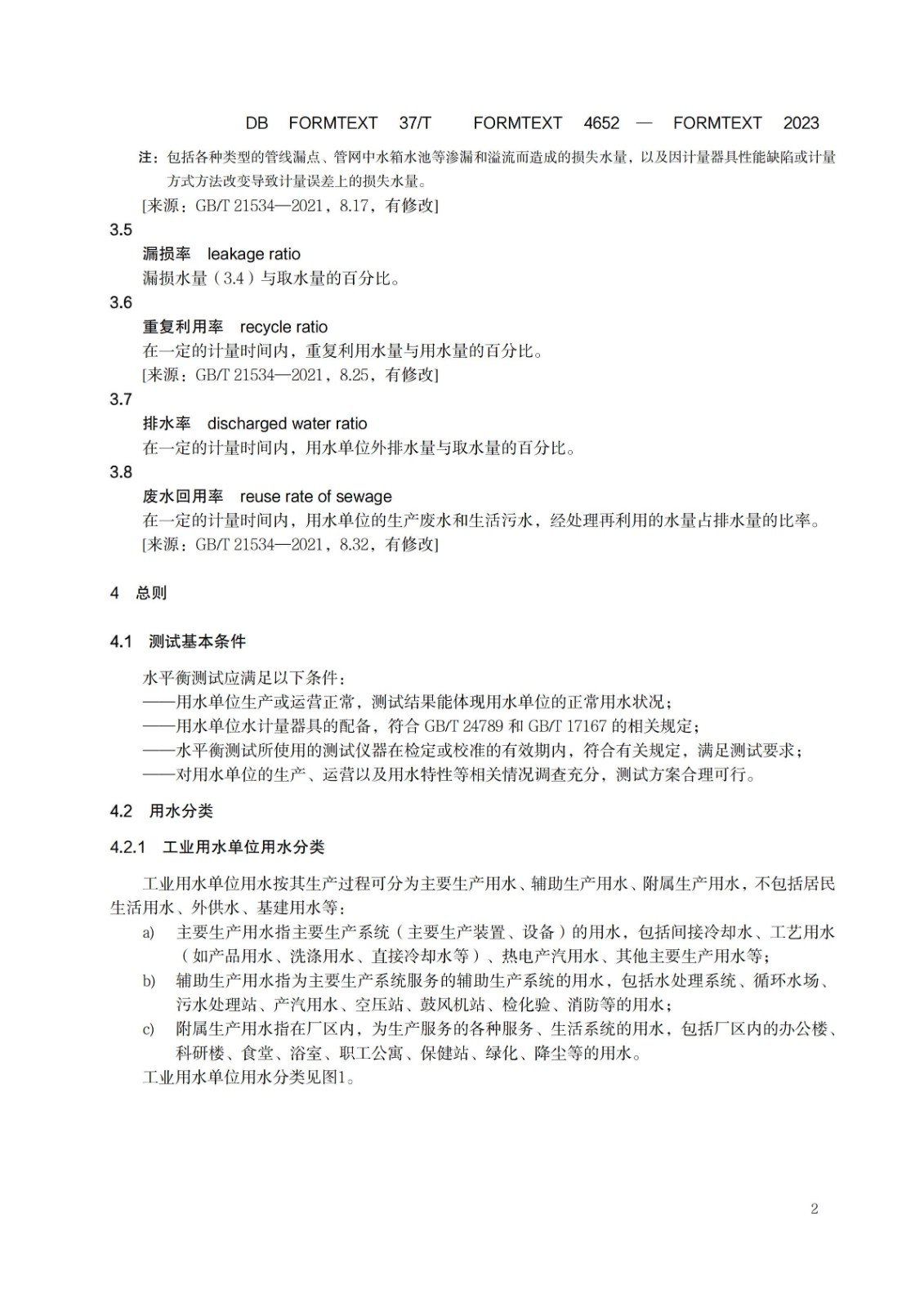 DB FORMTEXT 37/T FORMTEXT 4652 — FORMTEXT 2023

注：包括各种类型的管线漏点、管网中水箱水池等渗漏和溢流而造成的损失水量，以及因计量器具性能缺陷或计量方式方法改变导致计量误差上的损失水量。

[来源：GB/T 21534—2021，8.17，有修改]

3.5

漏损率 leakage ratio

漏损水量（3.4）与取水量的百分比。

3.6

重复利用率 recycle ratio

在一定的计量时间内，重复利用水量与用水量的百分比。

[来源：GB/T 21534—2021，8.25，有修改]

3.7

排水率 discharged water ratio

在一定的计量时间内，用水单位外排水量与取水量的百分比。

3.8

废水回用率 reuse rate of sewage

在一定的计量时间内，用水单位的生产废水和生活污水，经处理再利用的水量占排水量的比率。

[来源：GB/T 21534—2021，8.32，有修改]

4 总则

4.1 测试基本条件

水平衡测试应满足以下条件：

——用水单位生产或运营正常，测试结果能体现用水单位的正常用水状况；

——用水单位水计量器具的配备，符合 GB/T 24789 和 GB/T 17167 的相关规定；

——水平衡测试所使用的测试仪器在检定或校准的有效期内，符合有关规定，满足测试要求；

——对用水单位的生产、运营以及用水特性等相关情况调查充分，测试方案合理可行。

4.2 用水分类

4.2.1 工业用水单位用水分类

工业用水单位用水按其生产过程可分为主要生产用水、辅助生产用水、附属生产用水，不包括居民生活用水、外供水、基建用水等：

a) 主要生产用水指主要生产系统（主要生产装置、设备）的用水，包括间接冷却水、工艺用水（如产品用水、洗涤用水、直接冷却水等）、热电产汽用水、其他主要生产用水等；

b) 辅助生产用水指为主要生产系统服务的辅助生产系统的用水，包括水处理系统、循环水场、污水处理站、产汽用水、空压站、鼓风机站、检化验、消防等的用水；

c) 附属生产用水指在厂区内，为生产服务的各种服务、生活系统的用水，包括厂区内的办公楼、科研楼、食堂、浴室、职工公寓、保健站、绿化、降尘等的用水。

工业用水单位用水分类见图1。

2